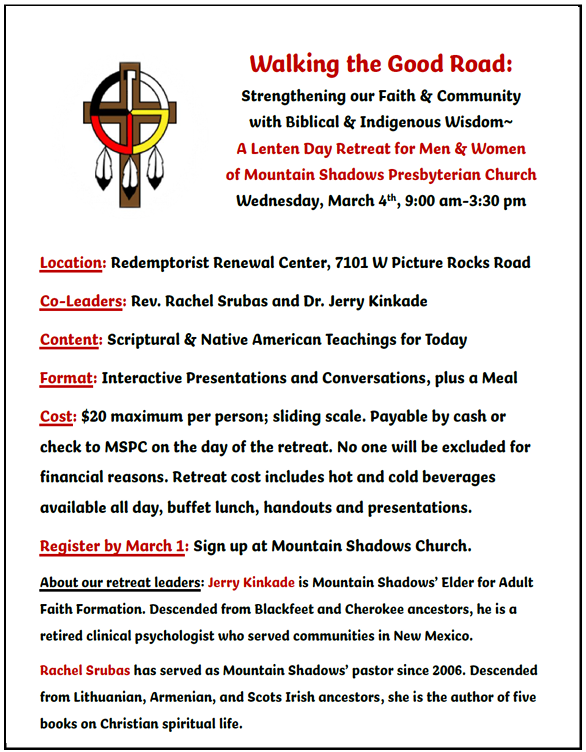 Walking the Good Road:

Strengthening our Faith & Community with Biblical & Indigenous Wisdom~

A Lenten Day Retreat for Men & Women of Mountain Shadows Presbyterian Church

Wednesday, March 4$^{th}$, 9:00 am-3:30 pm

Location: Redemptorist Renewal Center, 7101 W Picture Rocks Road

Co-Leaders: Rev. Rachel Srubas and Dr. Jerry Kinkade

Content: Scriptural & Native American Teachings for Today

Format: Interactive Presentations and Conversations, plus a Meal

Cost: $20 maximum per person; sliding scale. Payable by cash or check to MSPC on the day of the retreat. No one will be excluded for financial reasons. Retreat cost includes hot and cold beverages available all day, buffet lunch, handouts and presentations.

Register by March 1: Sign up at Mountain Shadows Church.

About our retreat leaders: Jerry Kinkade is Mountain Shadows' Elder for Adult Faith Formation. Descended from Blackfeet and Cherokee ancestors, he is a retired clinical psychologist who served communities in New Mexico.

Rachel Srubas has served as Mountain Shadows' pastor since 2006. Descended from Lithuanian, Armenian, and Scots Irish ancestors, she is the author of five books on Christian spiritual life.